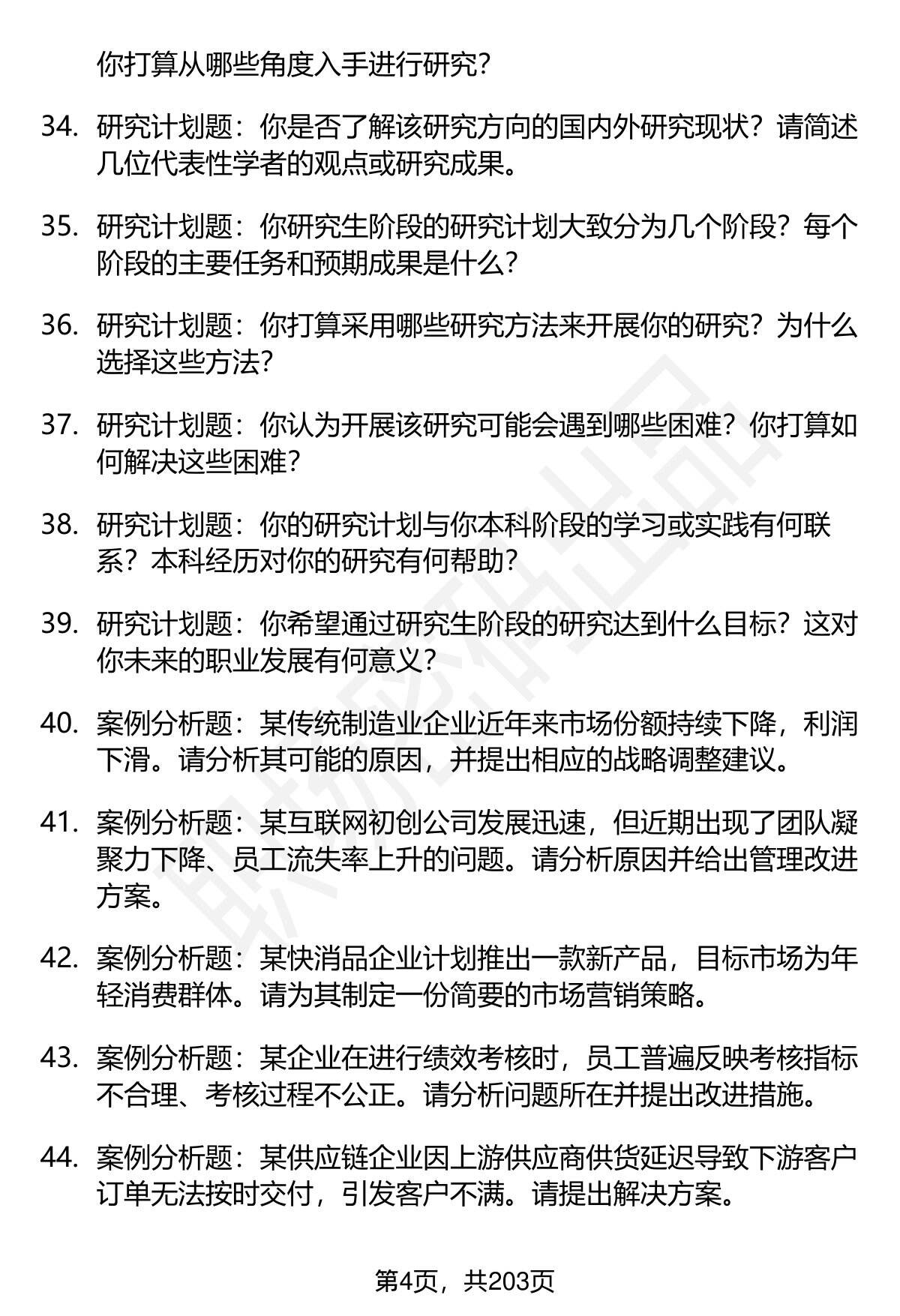 你打算从哪些角度入手进行研究？

34. 研究计划题：你是否了解该研究方向的国内外研究现状？请简述几位代表性学者的观点或研究成果。

35. 研究计划题：你研究生阶段的研究计划大致分为几个阶段？每个阶段的主要任务和预期成果是什么？

36. 研究计划题：你打算采用哪些研究方法来开展你的研究？为什么选择这些方法？

37. 研究计划题：你认为开展该研究可能会遇到哪些困难？你打算如何解决这些困难？

38. 研究计划题：你的研究计划与你本科阶段的学习或实践有何联系？本科经历对你的研究有何帮助？

39. 研究计划题：你希望通过研究生阶段的研究达到什么目标？这对你未来的职业发展有何意义？

40. 案例分析题：某传统制造业企业近年来市场份额持续下降，利润下滑。请分析其可能的原因，并提出相应的战略调整建议。

41. 案例分析题：某互联网初创公司发展迅速，但近期出现了团队凝聚力下降、员工流失率上升的问题。请分析原因并给出管理改进方案。

42. 案例分析题：某快消品企业计划推出一款新产品，目标市场为年轻消费群体。请为其制定一份简要的市场营销策略。

43. 案例分析题：某企业在进行绩效考核时，员工普遍反映考核指标不合理、考核过程不公正。请分析问题所在并提出改进措施。

44. 案例分析题：某供应链企业因上游供应商供货延迟导致下游客户订单无法按时交付，引发客户不满。请提出解决方案。

第4页，共203页